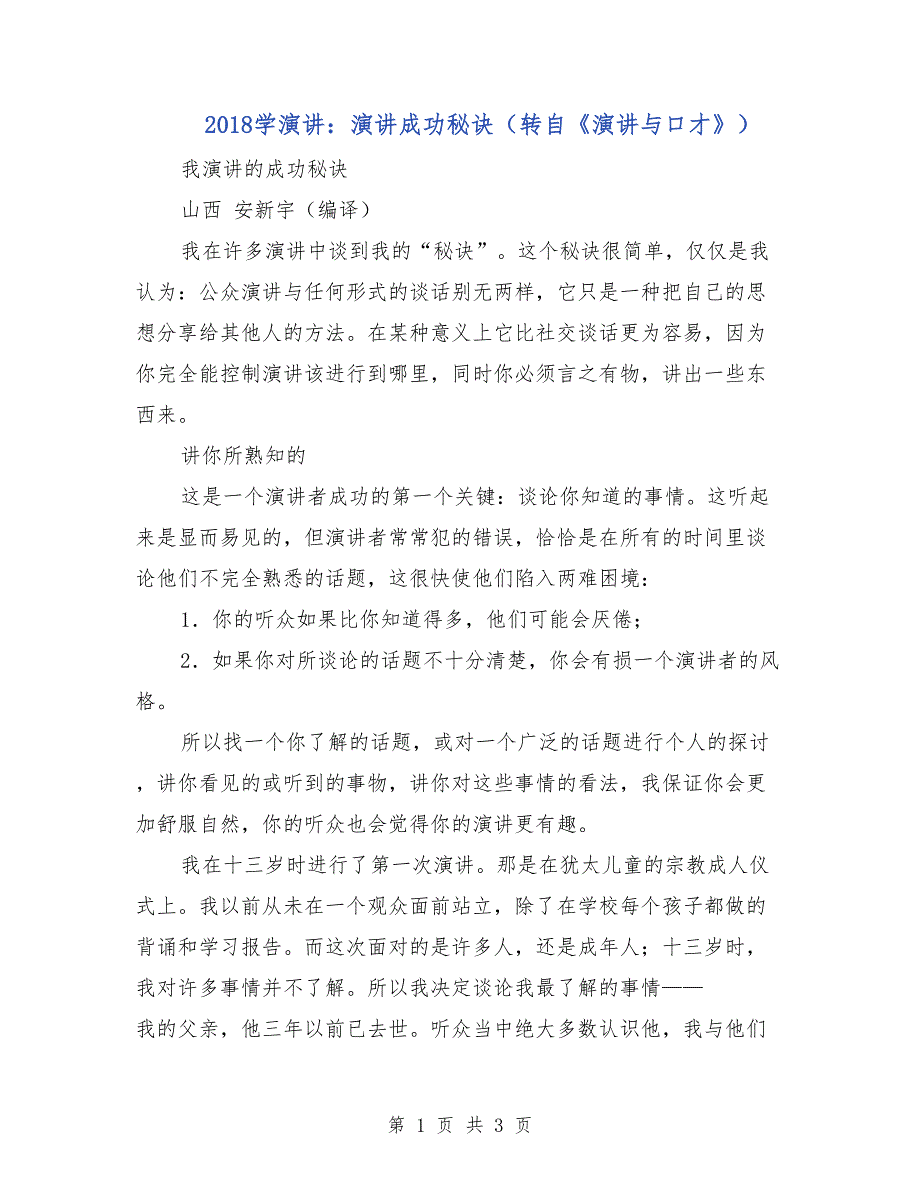 2018学演讲：演讲成功秘诀（转自《演讲与口才》）

我演讲的成功秘诀

山西 安新宇（编译）

我在许多演讲中谈到我的“秘诀”。这个秘诀很简单，仅仅是我认为：公众演讲与任何形式的谈话别无两样，它只是一种把自己的思想分享给其他人的方法。在某种意义上它比社交谈话更为容易，因为你完全能控制演讲该进行到哪里，同时你必须言之有物，讲出一些东西来。

讲你所熟知的

这是一个演讲者成功的第一个关键：谈论你知道的事情。这听起来是显而易见的，但演讲者常常犯的错误，恰恰是在所有的时间里谈论他们不完全熟悉的话题，这很快使他们陷入两难困境：

1．你的听众如果比你知道得多，他们可能会厌倦；

2．如果你对所谈论的话题不十分清楚，你会有损一个演讲者的风格。

所以找一个你了解的话题，或对一个广泛的话题进行个人的探讨，讲你看见的或听到的事物，讲你对这些事情的看法，我保证你会更加舒服自然，你的听众也会觉得你的演讲更有趣。

我在十三岁时进行了第一次演讲。那是在犹太儿童的宗教成人仪式上。我以前从未在一个观众面前站立，除了在学校每个孩子都做的背诵和学习报告。而这次面对的是许多人，还是成年人；十三岁时，我对许多事情并不了解。所以我决定谈论我最了解的事情——我的父亲，他三年以前已去世。听众当中绝大多数认识他，我与他们

第 1 页 共 3 页